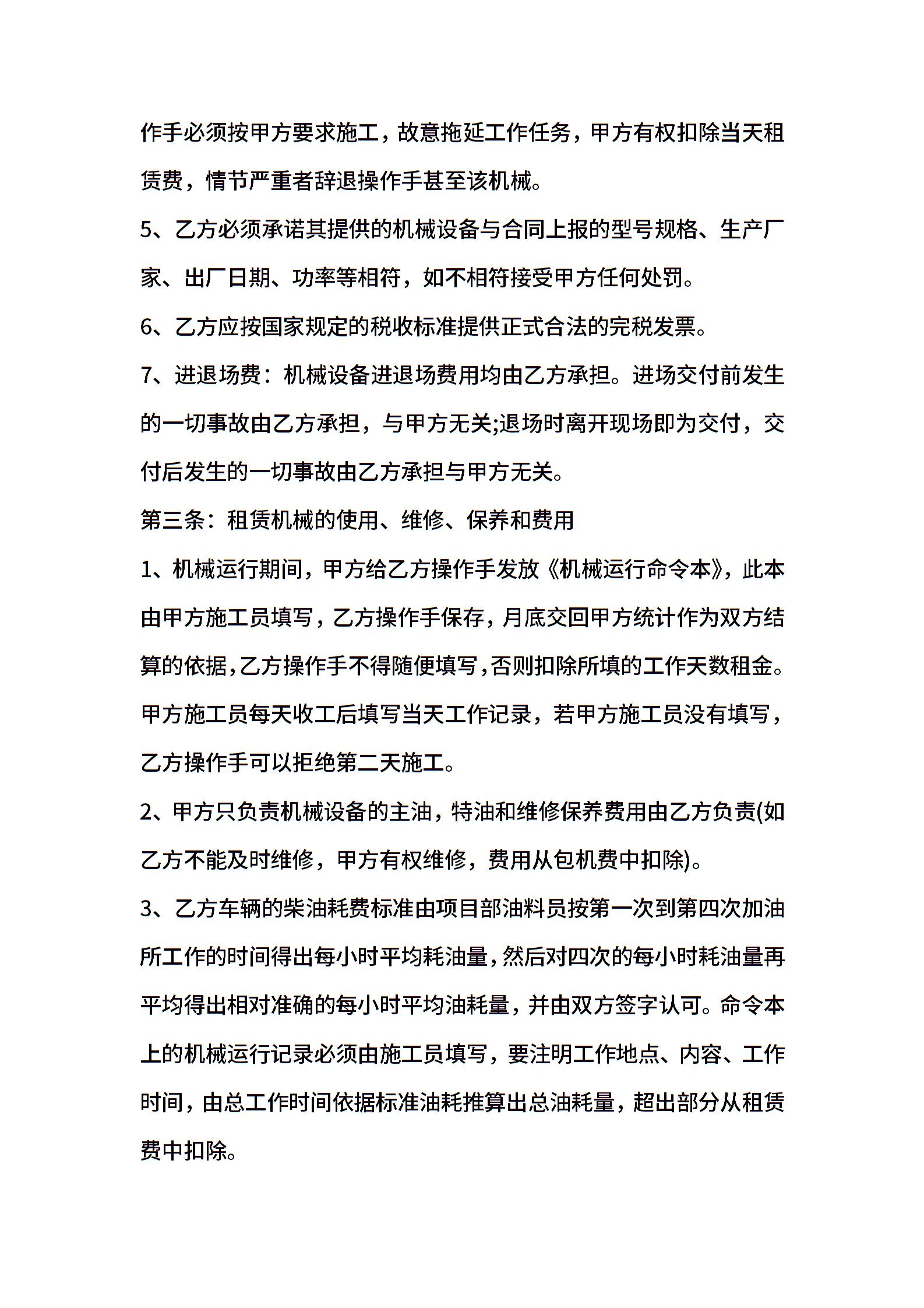 作手必须按甲方要求施工，故意拖延工作任务，甲方有权扣除当天租赁费，情节严重者辞退操作手甚至该机械。

5、乙方必须承诺其提供的机械设备与合同上报的型号规格、生产厂家、出厂日期、功率等相符，如不相符接受甲方任何处罚。

6、乙方应按国家规定的税收标准提供正式合法的完税发票。

7、进退场费：机械设备进退场费用均由乙方承担。进场交付前发生的一切事故由乙方承担，与甲方无关;退场时离开现场即为交付，交付后发生的一切事故由乙方承担与甲方无关。

第三条：租赁机械的使用、维修、保养和费用

1、机械运行期间，甲方给乙方操作手发放《机械运行命令本》，此本由甲方施工员填写，乙方操作手保存，月底交回甲方统计作为双方结算的依据,乙方操作手不得随便填写,否则扣除所填的工作天数租金。甲方施工员每天收工后填写当天工作记录，若甲方施工员没有填写，乙方操作手可以拒绝第二天施工。

2、甲方只负责机械设备的主油，特油和维修保养费用由乙方负责(如乙方不能及时维修，甲方有权维修，费用从包机费中扣除)。

3、乙方车辆的柴油耗费标准由项目部油料员按第一次到第四次加油所工作的时间得出每小时平均耗油量,然后对四次的每小时耗油量再平均得出相对准确的每小时平均油耗量，并由双方签字认可。命令本上的机械运行记录必须由施工员填写，要注明工作地点、内容、工作时间，由总工作时间依据标准油耗推算出总油耗量，超出部分从租赁费中扣除。